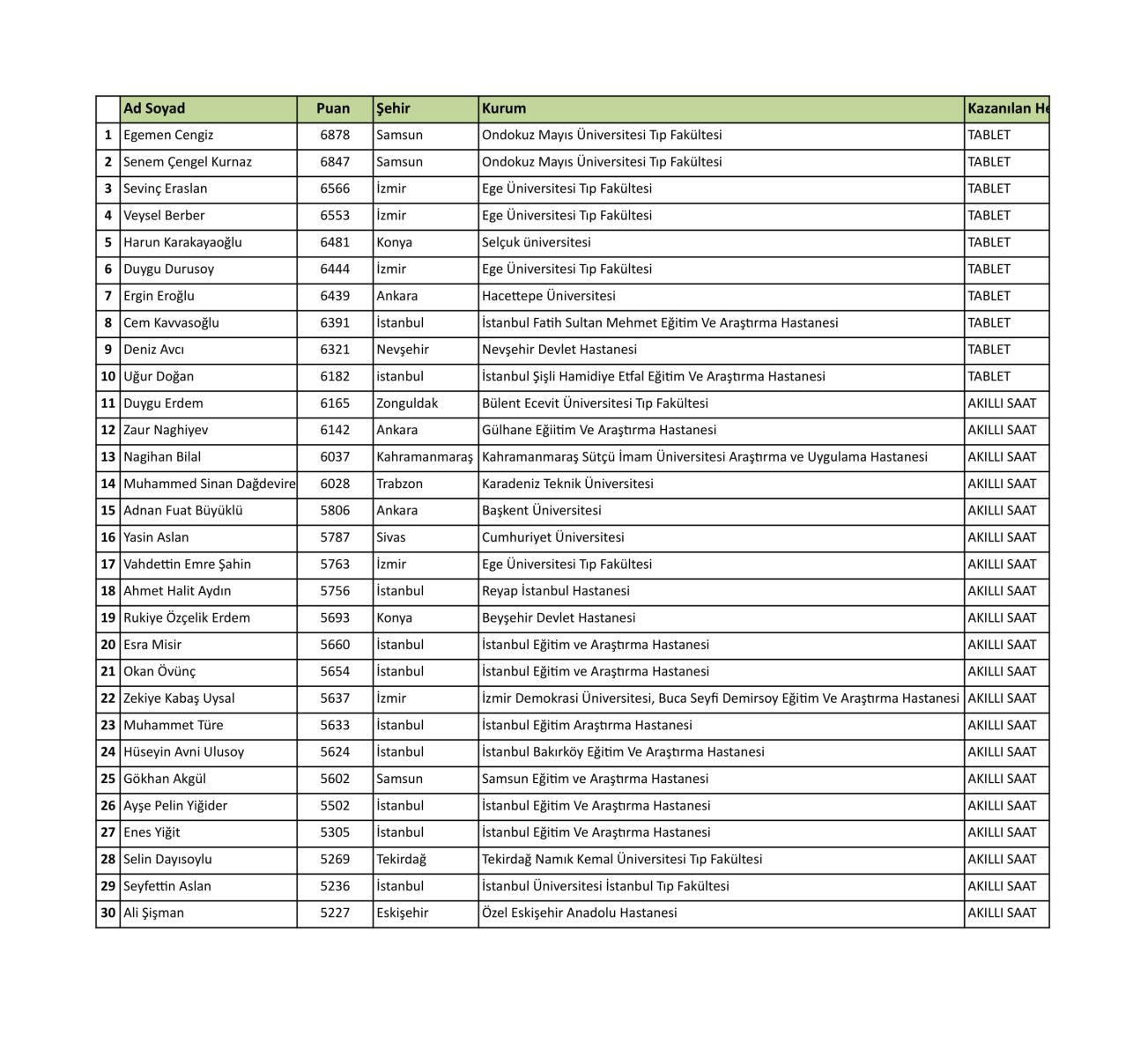 |  | Ad Soyad | Puan | Şehir | Kurum | Kazanılan He |
|---|---|---|---|---|---|
| 1 | Egemen Cengiz | 6878 | Samsun | Ondokuz Mayıs Üniversitesi Tıp Fakültesi | TABLET |
| 2 | Senem Çengel Kurnaz | 6847 | Samsun | Ondokuz Mayıs Üniversitesi Tıp Fakültesi | TABLET |
| 3 | Sevinç Eraslan | 6566 | İzmir | Ege Üniversitesi Tıp Fakültesi | TABLET |
| 4 | Veysel Berber | 6553 | İzmir | Ege Üniversitesi Tıp Fakültesi | TABLET |
| 5 | Harun Karakayaoğlu | 6481 | Konya | Selçuk üniversitesi | TABLET |
| 6 | Duygu Durusoy | 6444 | İzmir | Ege Üniversitesi Tıp Fakültesi | TABLET |
| 7 | Ergin Eroğlu | 6439 | Ankara | Hacettepe Üniversitesi | TABLET |
| 8 | Cem Kavvasoğlu | 6391 | İstanbul | İstanbul Fatih Sultan Mehmet Eğitim Ve Araştırma Hastanesi | TABLET |
| 9 | Deniz Avcı | 6321 | Nevşehir | Nevşehir Devlet Hastanesi | TABLET |
| 10 | Uğur Doğan | 6182 | istanbul | İstanbul Şişli Hamidiye Etfal Eğitim Ve Araştırma Hastanesi | TABLET |
| 11 | Duygu Erdem | 6165 | Zonguldak | Bülent Ecevit Üniversitesi Tıp Fakültesi | AKILLI SAAT |
| 12 | Zaur Naghiyev | 6142 | Ankara | Gülhane Eğiitim Ve Araştırma Hastanesi | AKILLI SAAT |
| 13 | Nagihan Bilal | 6037 | Kahramanmaraş | Kahramanmaraş Sütçü İmam Üniversitesi Araştırma ve Uygulama Hastanesi | AKILLI SAAT |
| 14 | Muhammed Sinan Dağdevire | 6028 | Trabzon | Karadeniz Teknik Üniversitesi | AKILLI SAAT |
| 15 | Adnan Fuat Büyüklü | 5806 | Ankara | Başkent Üniversitesi | AKILLI SAAT |
| 16 | Yasin Aslan | 5787 | Sivas | Cumhuriyet Üniversitesi | AKILLI SAAT |
| 17 | Vahdettin Emre Şahin | 5763 | İzmir | Ege Üniversitesi Tıp Fakültesi | AKILLI SAAT |
| 18 | Ahmet Halit Aydın | 5756 | İstanbul | Reyap İstanbul Hastanesi | AKILLI SAAT |
| 19 | Rukiye Özçelik Erdem | 5693 | Konya | Beyşehir Devlet Hastanesi | AKILLI SAAT |
| 20 | Esra Misir | 5660 | İstanbul | İstanbul Eğitim ve Araştırma Hastanesi | AKILLI SAAT |
| 21 | Okan Övünç | 5654 | İstanbul | İstanbul Eğitim ve Araştırma Hastanesi | AKILLI SAAT |
| 22 | Zekiye Kabaş Uysal | 5637 | İzmir | İzmir Demokrasi Üniversitesi, Buca Seyfi Demirsoy Eğitim Ve Araştırma Hastanesi | AKILLI SAAT |
| 23 | Muhammet Türe | 5633 | İstanbul | İstanbul Eğitim Araştırma Hastanesi | AKILLI SAAT |
| 24 | Hüseyin Avni Ulusoy | 5624 | İstanbul | İstanbul Bakırköy Eğitim Ve Araştırma Hastanesi | AKILLI SAAT |
| 25 | Gökhan Akgül | 5602 | Samsun | Samsun Eğitim ve Araştırma Hastanesi | AKILLI SAAT |
| 26 | Ayşe Pelin Yiğider | 5502 | İstanbul | İstanbul Eğitim Ve Araştırma Hastanesi | AKILLI SAAT |
| 27 | Enes Yiğit | 5305 | İstanbul | İstanbul Eğitim Ve Araştırma Hastanesi | AKILLI SAAT |
| 28 | Selin Dayısoylu | 5269 | Tekirdağ | Tekirdağ Namık Kemal Üniversitesi Tıp Fakültesi | AKILLI SAAT |
| 29 | Seyfettin Aslan | 5236 | İstanbul | İstanbul Üniversitesi İstanbul Tıp Fakültesi | AKILLI SAAT |
| 30 | Ali Şişman | 5227 | Eskişehir | Özel Eskişehir Anadolu Hastanesi | AKILLI SAAT |